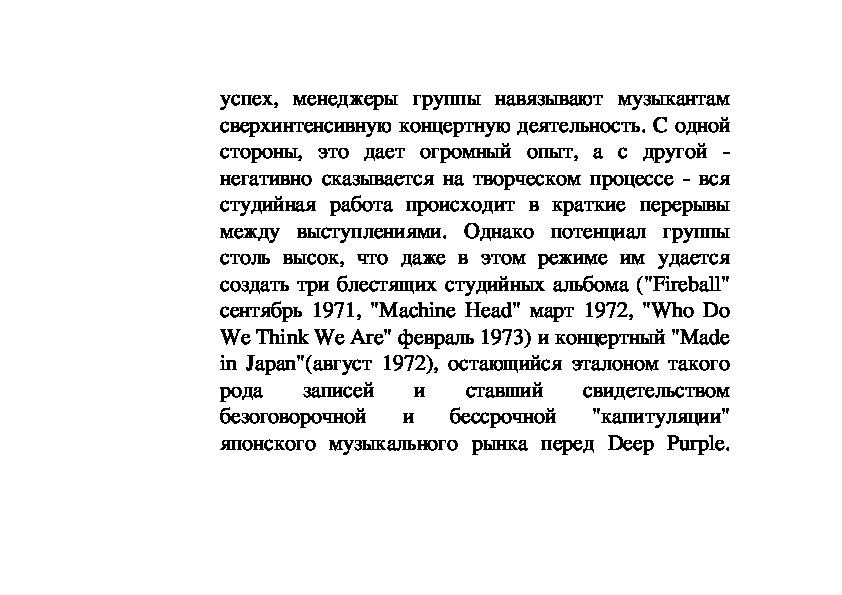 успех, менеджеры группы навязывают музыкантам сверхинтенсивную концертную деятельность. С одной стороны, это дает огромный опыт, а с другой - негативно сказывается на творческом процессе - вся студийная работа происходит в краткие перерывы между выступлениями. Однако потенциал группы столь высок, что даже в этом режиме им удается создать три блестящих студийных альбома ("Fireball" сентябрь 1971, "Machine Head" март 1972, "Who Do We Think We Are" февраль 1973) и концертный "Made in Japan"(август 1972), остающийся эталоном такого рода записей и ставший свидетельством безоговорочной и бессрочной "капитуляции" японского музыкального рынка перед Deep Purple.